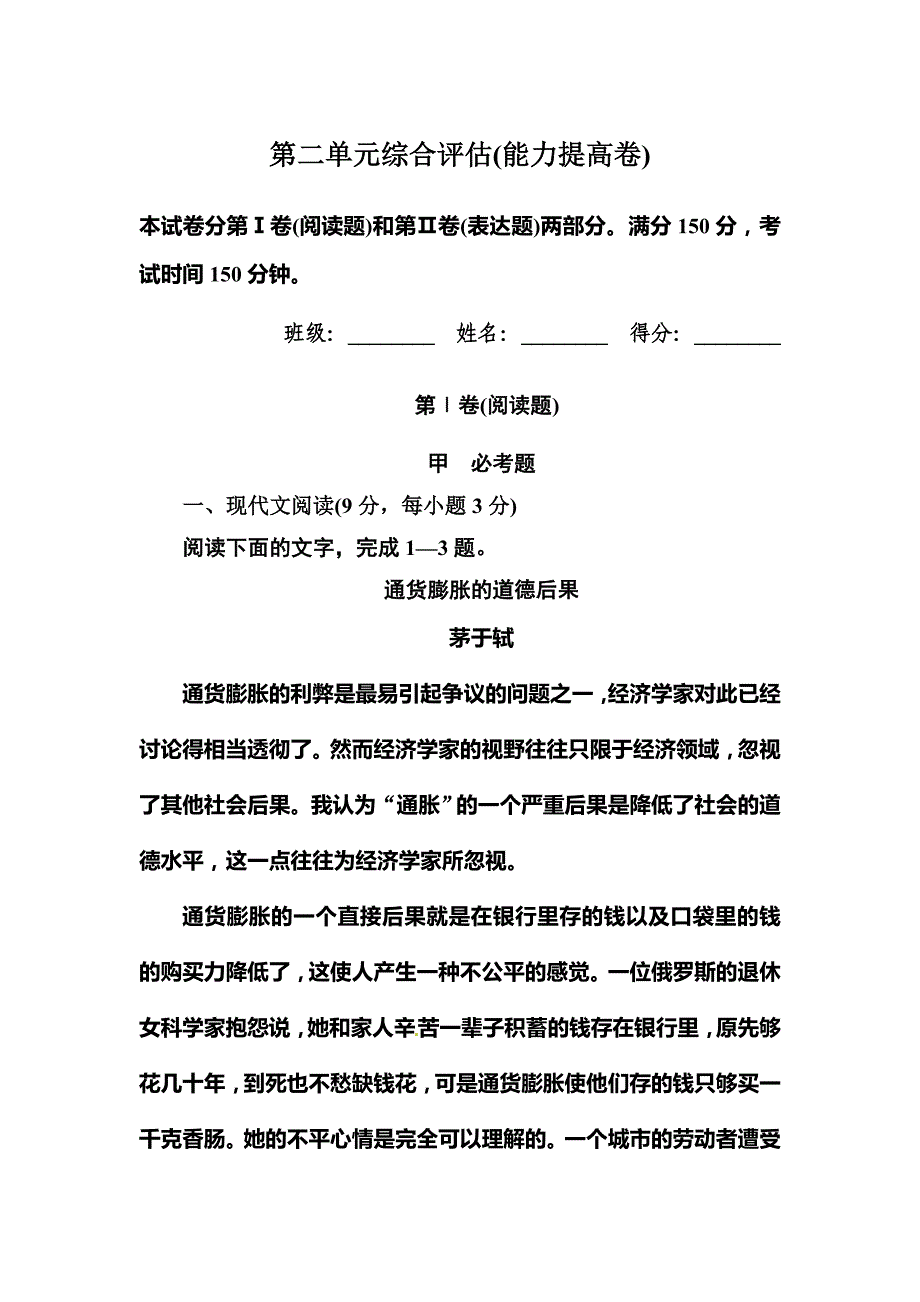 第二单元综合评估(能力提高卷)

本试卷分第Ⅰ卷(阅读题)和第Ⅱ卷(表达题)两部分。满分 150 分，考试时间 150 分钟。

班级：________ 姓名：________ 得分：________

第Ⅰ卷(阅读题)

甲 必考题

一、现代文阅读(9 分，每小题 3 分)

阅读下面的文字，完成 1—3 题。

通货膨胀的道德后果

茅于轼

通货膨胀的利弊是最易引起争议的问题之一，经济学家对此已经讨论得相当透彻了。然而经济学家的视野往往只限于经济领域，忽视了其他社会后果。我认为“通胀”的一个严重后果是降低了社会的道德水平，这一点往往为经济学家所忽视。

通货膨胀的一个直接后果就是在银行里存的钱以及口袋里的钱的购买力降低了，这使人产生一种不公平的感觉。一位俄罗斯的退休女科学家抱怨说，她和家人辛苦一辈子积蓄的钱存在银行里，原先够花几十年，到死也不愁缺钱花，可是通货膨胀使他们存的钱只够买一千克香肠。她的不平心情是完全可以理解的。一个城市的劳动者遭受